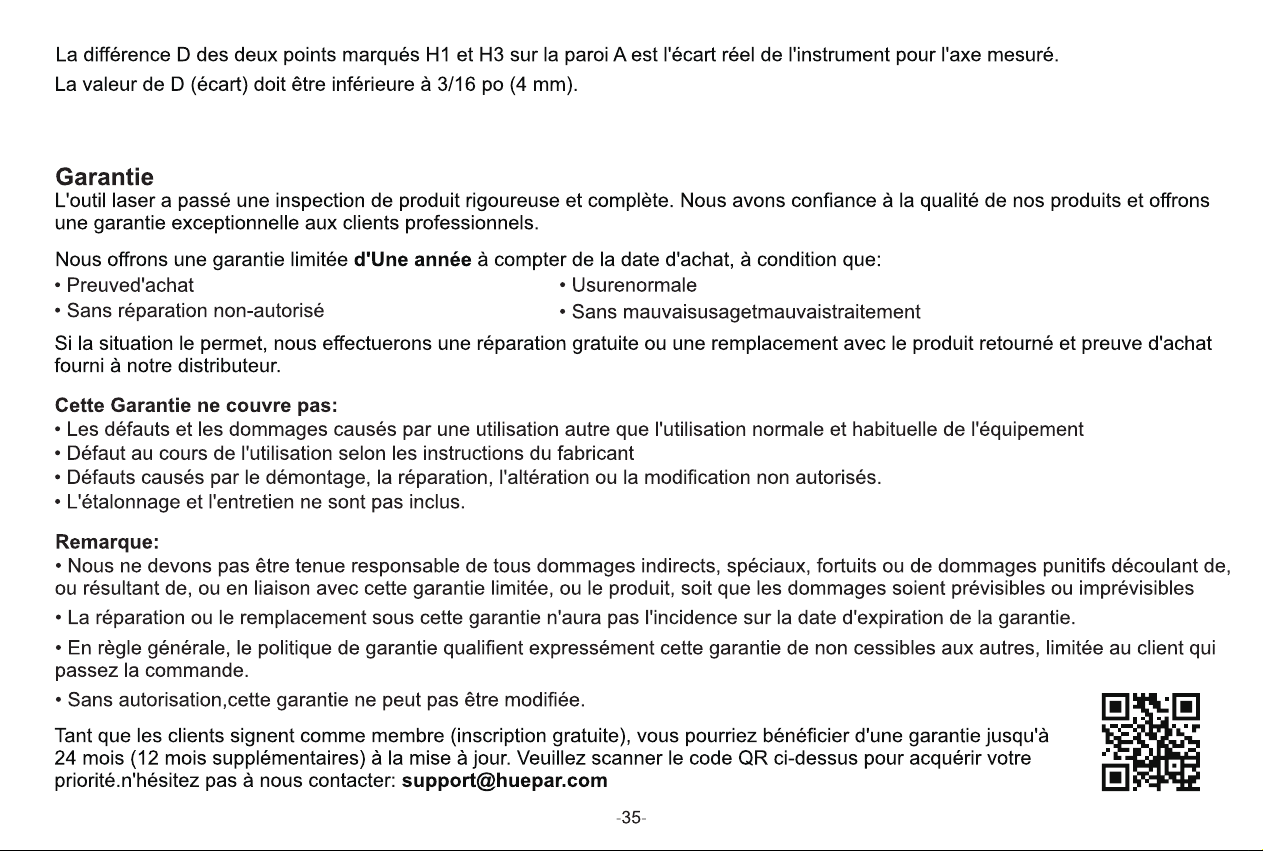 La différence D des deux points marqués H1 et H3 sur la paroi A est l'écart réel de l'instrument pour l'axe mesuré.

La valeur de D (écart) doit être inférieure à 3/16 po (4 mm).

Garantie

L'outil laser a passé une inspection de produit rigoureuse et complète. Nous avons confiance à la qualité de nos produits et offrons une garantie exceptionnelle aux clients professionnels.

Nous offrons une garantie limitée d'Une année à compter de la date d'achat, à condition que:

• Preuved'achat

• Sans réparation non-autorisé

• Usurenormale

• Sans mauvaisusagetmauvaistraitement

Si la situation le permet, nous effectuerons une réparation gratuite ou une remplacement avec le produit retourné et preuve d'achat fourni à notre distributeur.

Cette Garantie ne couvre pas:

• Les défauts et les dommages causés par une utilisation autre que l'utilisation normale et habituelle de l'équipement

• Défaut au cours de l'utilisation selon les instructions du fabricant

• Défauts causés par le démontage, la réparation, l'altération ou la modification non autorisés.

• L'étalonnage et l'entretien ne sont pas inclus.

Remarque:

• Nous ne devons pas être tenue responsable de tous dommages indirects, spéciaux, fortuits ou de dommages punitifs découlant de, ou résultant de, ou en liaison avec cette garantie limitée, ou le produit, soit que les dommages soient prévisibles ou imprévisibles

• La réparation ou le remplacement sous cette garantie n'aura pas l'incidence sur la date d'expiration de la garantie.

• En règle générale, le politique de garantie qualifient expressément cette garantie de non cessibles aux autres, limitée au client qui passez la commande.

• Sans autorisation,cette garantie ne peut pas être modifiée.

Tant que les clients signent comme membre (inscription gratuite), vous pourriez bénéficier d'une garantie jusqu'à 24 mois (12 mois supplémentaires) à la mise à jour. Veuillez scanner le code QR ci-dessus pour acquérir votre priorité.n'hésitez pas à nous contacter: support@huepar.com

-35-